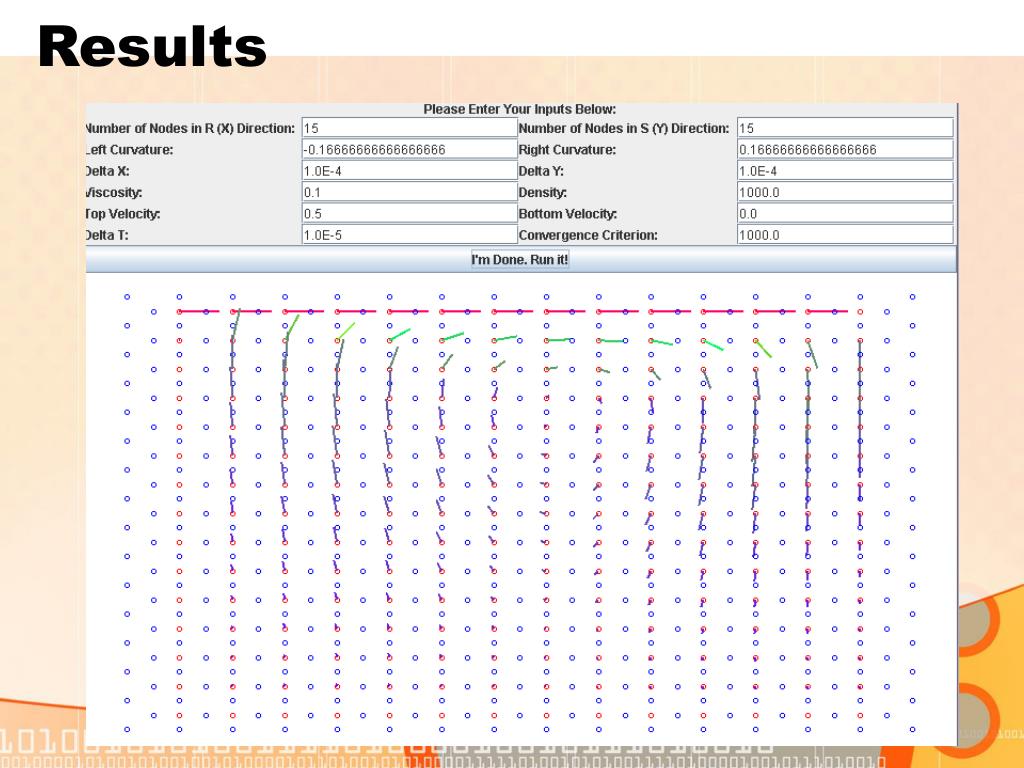 Results

Please Enter Your Inputs Below:

| | | | |
|---|---|---|---|
| Number of Nodes in R (X) Direction: | 15 | Number of Nodes in S (Y) Direction: | 15 |
| Left Curvature: | -0.16666666666666666 | Right Curvature: | 0.16666666666666666 |
| Delta X: | 1.0E-4 | Delta Y: | 1.0E-4 |
| Viscosity: | 0.1 | Density: | 1000.0 |
| Top Velocity: | 0.5 | Bottom Velocity: | 0.0 |
| Delta T: | 1.0E-5 | Convergence Criterion: | 1000.0 |

I'm Done. Run it!